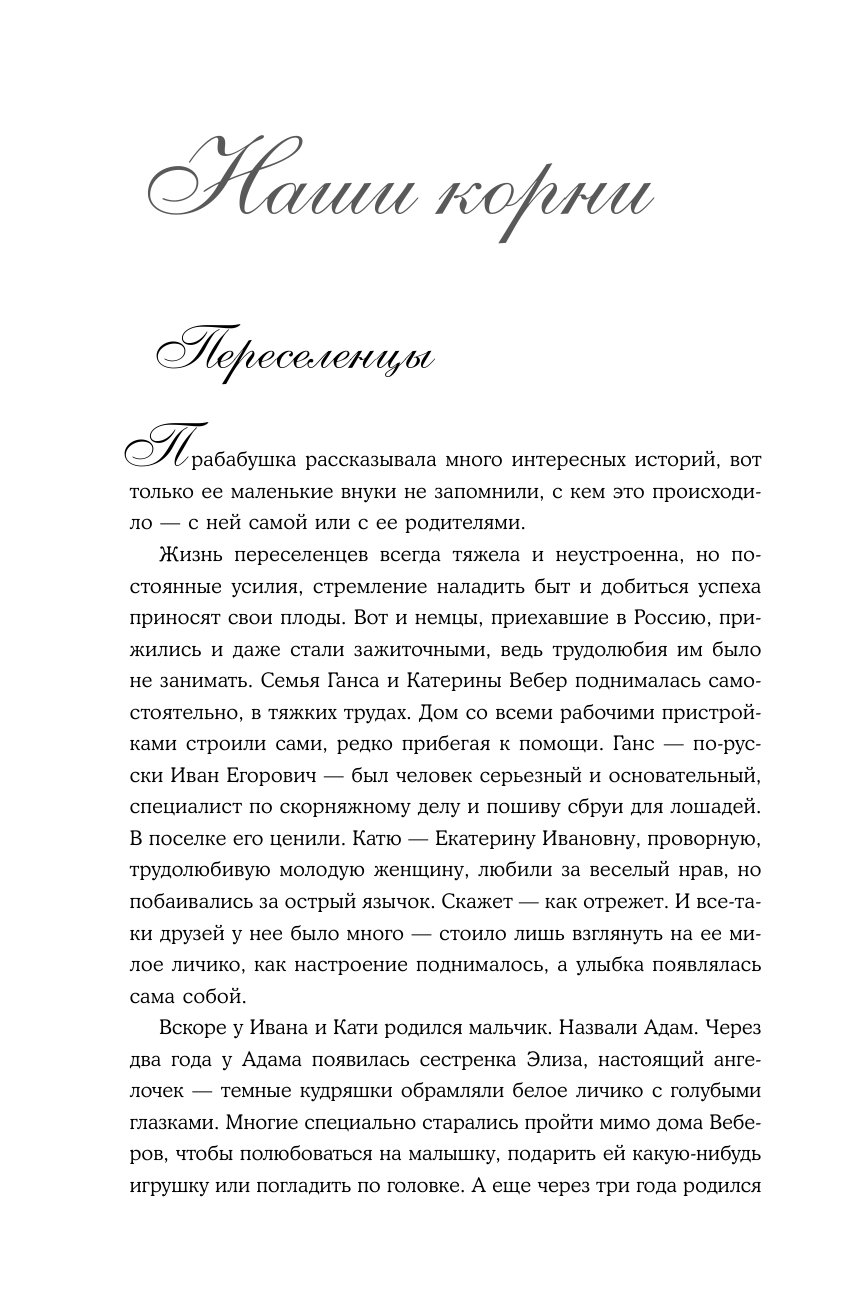 Наши корни

Переселенцы

Прабабушка рассказывала много интересных историй, вот только ее маленькие внуки не запомнили, с кем это происходило — с ней самой или с ее родителями.

Жизнь переселенцев всегда тяжела и неустроенна, но постоянные усилия, стремление наладить быт и добиться успеха приносят свои плоды. Вот и немцы, приехавшие в Россию, прижились и даже стали зажиточными, ведь трудолюбия им было не занимать. Семья Ганса и Катерины Вебер поднималась самостоятельно, в тяжких трудах. Дом со всеми рабочими пристройками строили сами, редко прибегая к помощи. Ганс — по-русски Иван Егорович — был человек серьезный и основательный, специалист по скорняжному делу и пошиву сбруи для лошадей. В поселке его ценили. Катю — Екатерину Ивановну, проворную, трудолюбивую молодую женщину, любили за веселый нрав, но побаивались за острый язычок. Скажет — как отрежет. И все-таки друзей у нее было много — стоило лишь взглянуть на ее милое личико, как настроение поднималось, а улыбка появлялась сама собой.

Вскоре у Ивана и Кати родился мальчик. Назвали Адам. Через два года у Адама появилась сестренка Элиза, настоящий ангелочек — темные кудряшки обрамляли белое личико с голубыми глазками. Многие специально старались пройти мимо дома Веберов, чтобы полюбоваться на малышку, подарить ей какую-нибудь игрушку или погладить по головке. А еще через три года родился